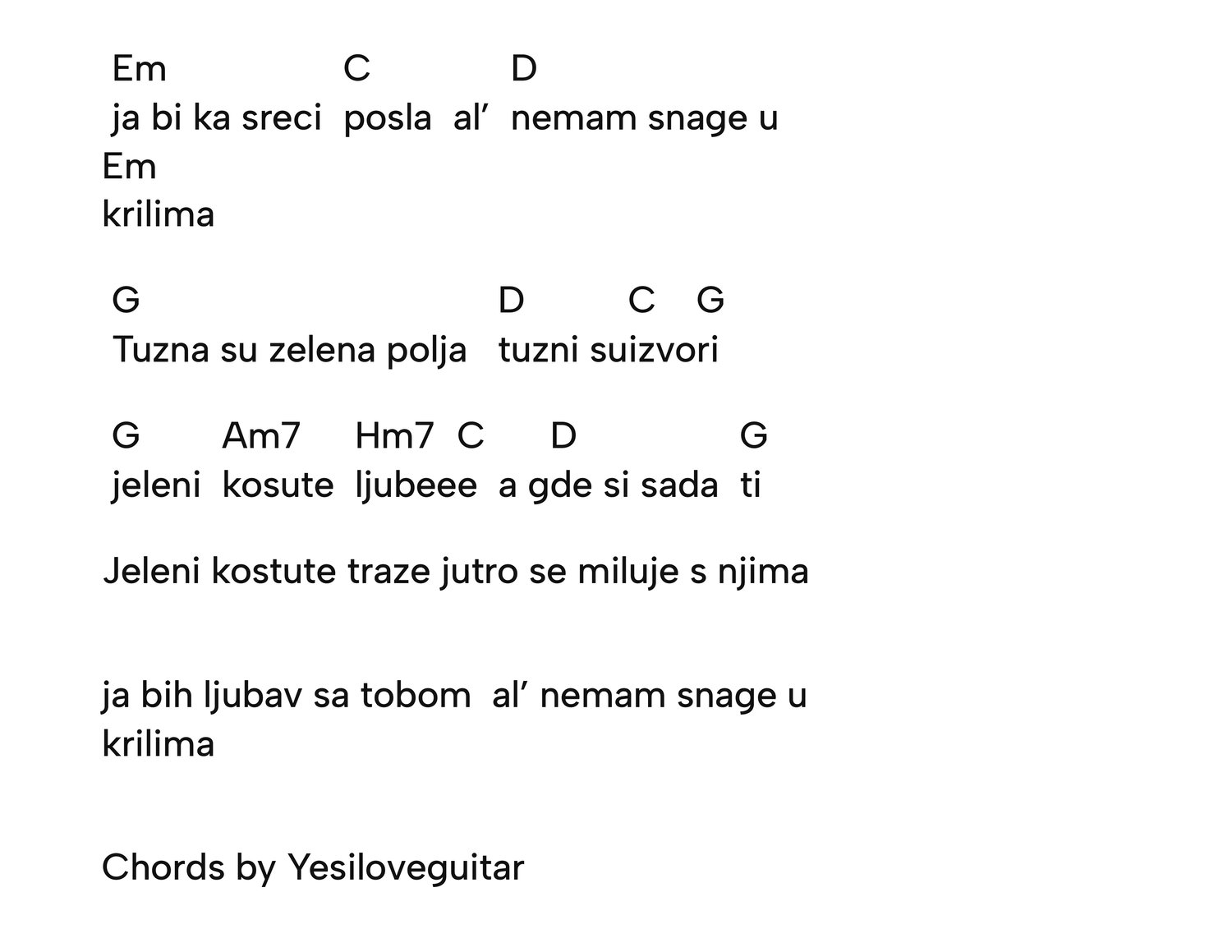 Em C D
ja bi ka sreci posla al' nemam snage u
Em
krilima

G D C G
Tuzna su zelena polja tuzni suizvori

G Am7 Hm7 C D G
jeleni kosute ljubeee a gde si sada ti

Jeleni kostute traze jutro se miluje s njima

ja bih ljubav sa tobom al' nemam snage u
krilima

Chords by Yesiloveguitar